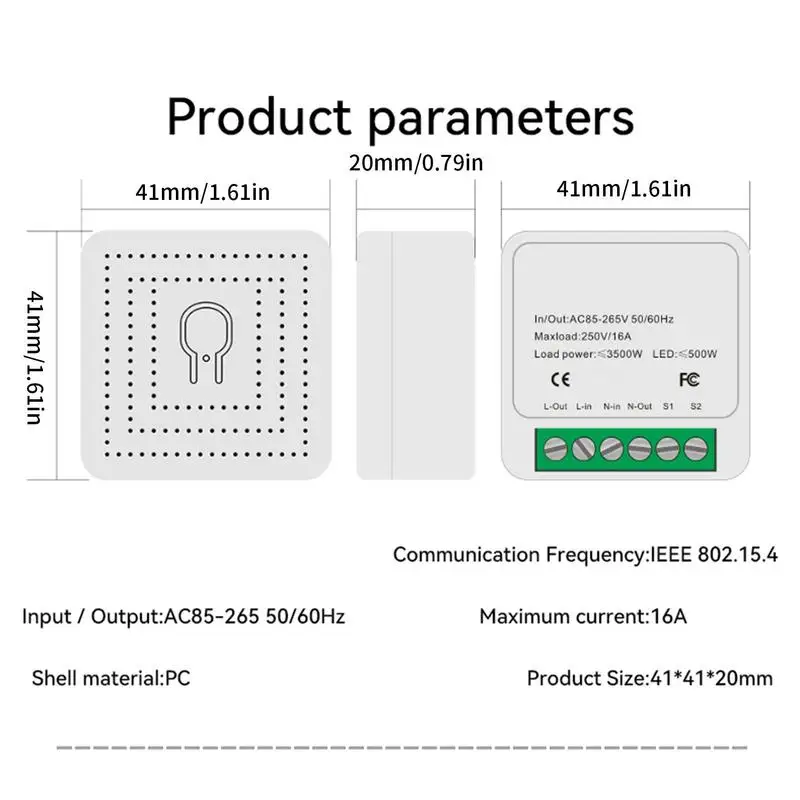 Product parameters

20mm/0.79in

41mm/1.61in

41mm/1.61in

41mm/1.61in

In/Out:AC85-265V 50/60Hz
Maxload:250V/16A
Load power:≤3500W LED:≤500W

CE FC

L-Out L-in N-in N-Out S1 S2

Communication Frequency:IEEE 802.15.4

Input / Output:AC85-265 50/60Hz

Maximum current:16A

Shell material:PC

Product Size:41*41*20mm